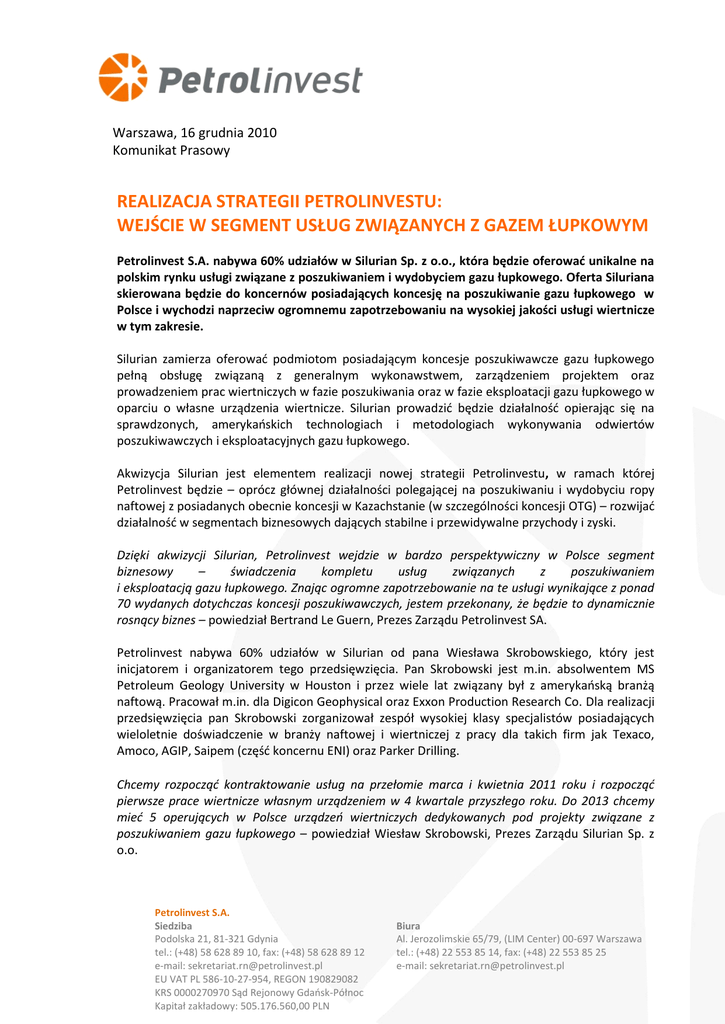 Petrolinvest

Warszawa, 16 grudnia 2010
Komunikat Prasowy

REALIZACJA STRATEGII PETROLINVESTU:
WEJŚCIE W SEGMENT USŁUG ZWIĄZANYCH Z GAZEM ŁUPKOWYM

Petrolinvest S.A. nabywa 60% udziałów w Silurian Sp. z o.o., która będzie oferować unikalne na polskim rynku usługi związane z poszukiwaniem i wydobyciem gazu łupkowego. Oferta Siluriana skierowana będzie do koncernów posiadających koncesję na poszukiwanie gazu łupkowego w Polsce i wychodzi naprzeciw ogromnemu zapotrzebowaniu na wysokiej jakości usługi wiertnicze w tym zakresie.

Silurian zamierza oferować podmiotom posiadającym koncesje poszukiwawcze gazu łupkowego pełną obsługę związaną z generalnym wykonawstwem, zarządzeniem projektem oraz prowadzeniem prac wiertniczych w fazie poszukiwania oraz w fazie eksploatacji gazu łupkowego w oparciu o własne urządzenia wiertnicze. Silurian prowadzić będzie działalność opierając się na sprawdzonych, amerykańskich technologiach i metodologiach wykonywania odwiertów poszukiwawczych i eksploatacyjnych gazu łupkowego.

Akwizycja Silurian jest elementem realizacji nowej strategii Petrolinvestu, w ramach której Petrolinvest będzie – oprócz głównej działalności polegającej na poszukiwaniu i wydobyciu ropy naftowej z posiadanych obecnie koncesji w Kazachstanie (w szczególności koncesji OTG) – rozwijać działalność w segmentach biznesowych dających stabilne i przewidywalne przychody i zyski.

Dzięki akwizycji Silurian, Petrolinvest wejdzie w bardzo perspektywiczny w Polsce segment biznesowy – świadczenia kompletu usług związanych z poszukiwaniem i eksploatacją gazu łupkowego. Znając ogromne zapotrzebowanie na te usługi wynikające z ponad 70 wydanych dotychczas koncesji poszukiwawczych, jestem przekonany, że będzie to dynamicznie rosnący biznes – powiedział Bertrand Le Guern, Prezes Zarządu Petrolinvest SA.

Petrolinvest nabywa 60% udziałów w Silurian od pana Wiesława Skrobowskiego, który jest inicjatorem i organizatorem tego przedsięwzięcia. Pan Skrobowski jest m.in. absolwentem MS Petroleum Geology University w Houston i przez wiele lat związany był z amerykańską branżą naftową. Pracował m.in. dla Digicon Geophysical oraz Exxon Production Research Co. Dla realizacji przedsięwzięcia pan Skrobowski zorganizował zespół wysokiej klasy specjalistów posiadających wieloletnie doświadczenie w branży naftowej i wiertniczej z pracy dla takich firm jak Texaco, Amoco, AGIP, Saipem (część koncernu ENI) oraz Parker Drilling.

Chcemy rozpocząć kontraktowanie usług na przełomie marca i kwietnia 2011 roku i rozpocząć pierwsze prace wiertnicze własnym urządzeniem w 4 kwartale przyszłego roku. Do 2013 chcemy mieć 5 operujących w Polsce urządzeń wiertniczych dedykowanych pod projekty związane z poszukiwaniem gazu łupkowego – powiedział Wiesław Skrobowski, Prezes Zarządu Silurian Sp. z o.o.

Petrolinvest S.A.
Siedziba
Podolska 21, 81-321 Gdynia
tel.: (+48) 58 628 89 10, fax: (+48) 58 628 89 12
e-mail: sekretariat.rn@petrolinvest.pl
EU VAT PL 586-10-27-954, REGON 190829082
KRS 0000270970 Sąd Rejonowy Gdańsk-Północ
Kapitał zakładowy: 505.176.560,00 PLN

Biura
Al. Jerozolimskie 65/79, (LIM Center) 00-697 Warszawa
tel.: (+48) 22 553 85 14, fax: (+48) 22 553 85 25
e-mail: sekretariat.rn@petrolinvest.pl